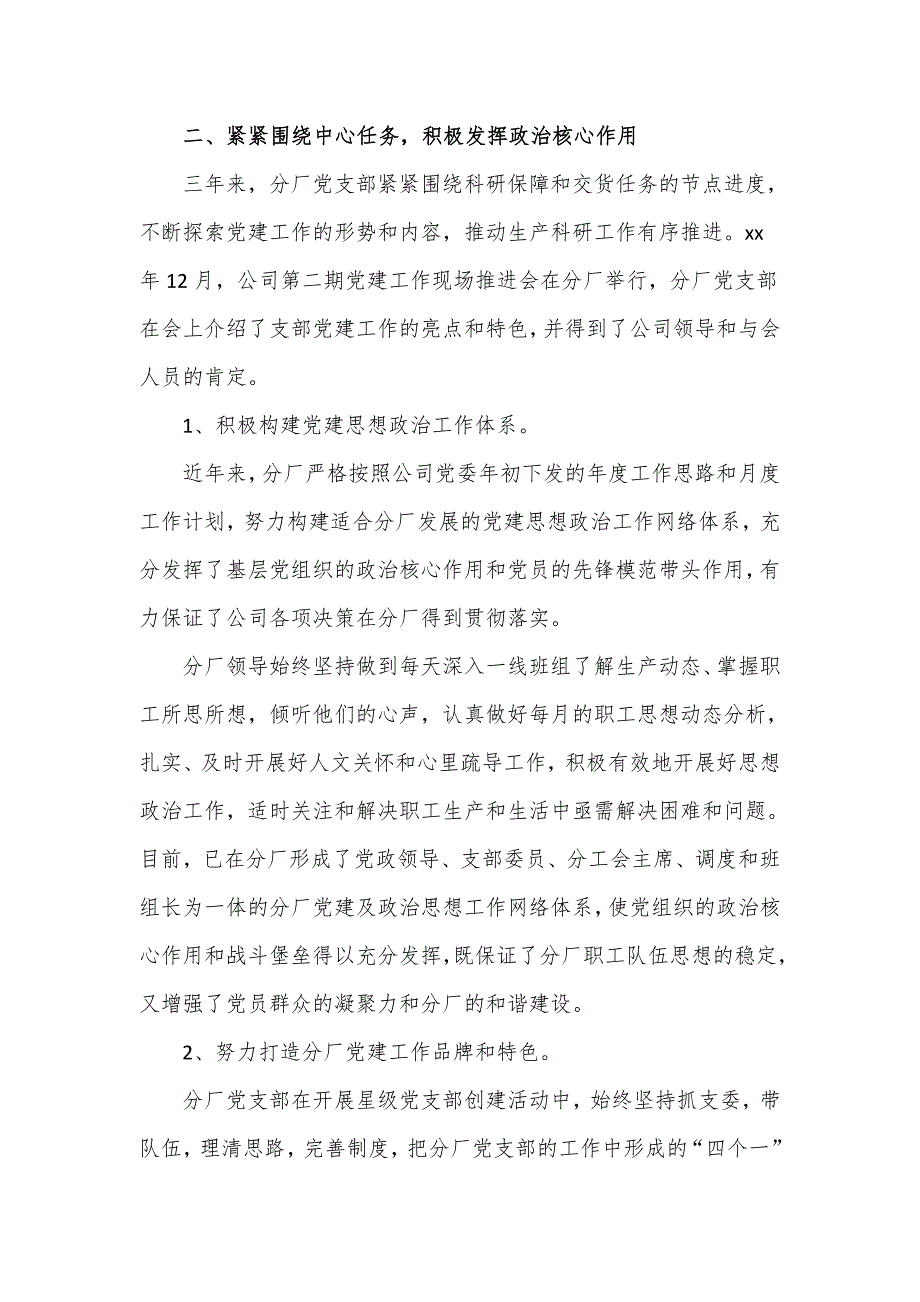 二、紧紧围绕中心任务，积极发挥政治核心作用

三年来，分厂党支部紧紧围绕科研保障和交货任务的节点进度，不断探索党建工作的形势和内容，推动生产科研工作有序推进。xx年12月，公司第二期党建工作现场推进会在分厂举行，分厂党支部在会上介绍了支部党建工作的亮点和特色，并得到了公司领导和与会人员的肯定。

1、积极构建党建思想政治工作体系。

近年来，分厂严格按照公司党委年初下发的年度工作思路和月度工作计划，努力构建适合分厂发展的党建思想政治工作网络体系，充分发挥了基层党组织的政治核心作用和党员的先锋模范带头作用，有力保证了公司各项决策在分厂得到贯彻落实。

分厂领导始终坚持做到每天深入一线班组了解生产动态、掌握职工所思所想，倾听他们的心声，认真做好每月的职工思想动态分析，扎实、及时开展好人文关怀和心里疏导工作，积极有效地开展好思想政治工作，适时关注和解决职工生产和生活中亟需解决困难和问题。目前，已在分厂形成了党政领导、支部委员、分工会主席、调度和班组长为一体的分厂党建及政治思想工作网络体系，使党组织的政治核心作用和战斗堡垒得以充分发挥，既保证了分厂职工队伍思想的稳定，又增强了党员群众的凝聚力和分厂的和谐建设。

2、努力打造分厂党建工作品牌和特色。

分厂党支部在开展星级党支部创建活动中，始终坚持抓支委，带队伍，理清思路，完善制度，把分厂党支部的工作中形成的“四个一”